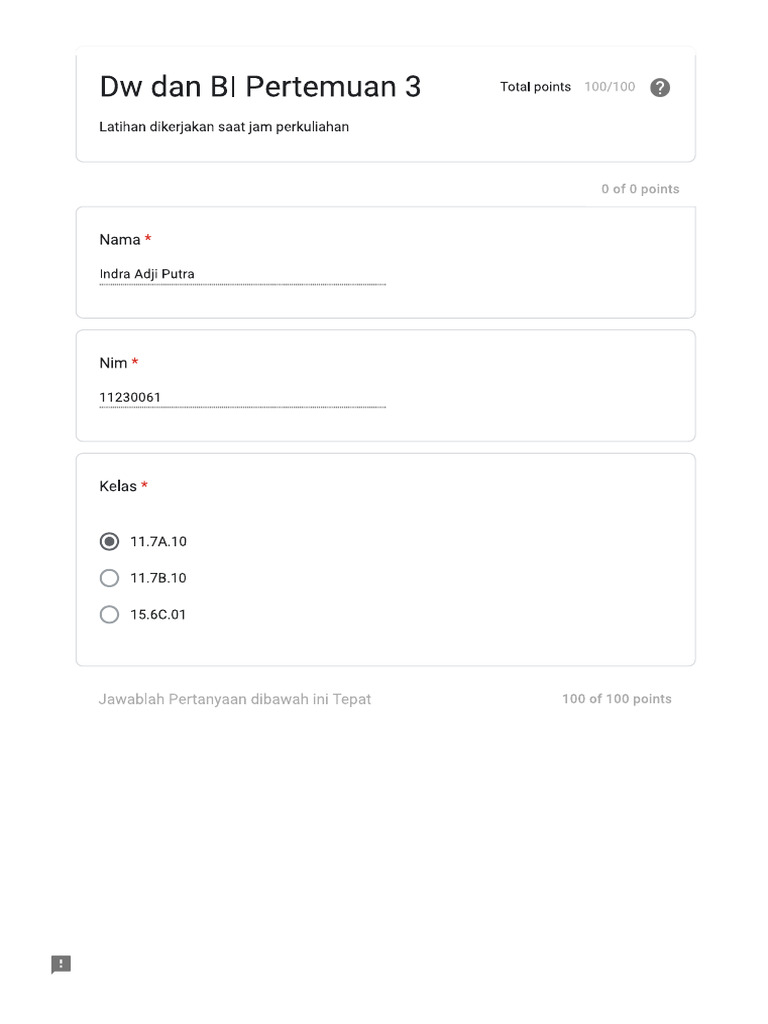 Dw dan BI Pertemuan 3

Total points 100/100

Latihan dikerjakan saat jam perkuliahan

0 of 0 points

Nama *

Indra Adji Putra

Nim *

11230061

Kelas *

11.7A.10

11.7B.10

15.6C.01

Jawablah Pertanyaan dibawah ini Tepat

100 of 100 points